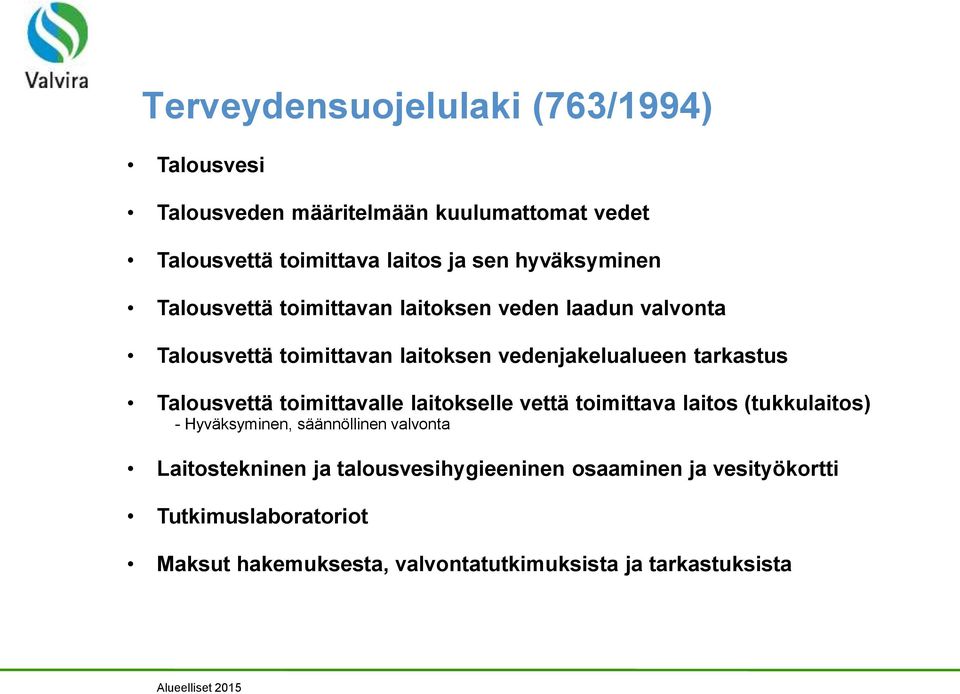 Valvira

Terveydensuojelulaki (763/1994)

• Talousvesi

• Talousveden määritelmään kuulumattomat vedet

• Talousvettä toimittava laitos ja sen hyväksyminen

• Talousvettä toimittavan laitoksen veden laadun valvonta

• Talousvettä toimittavan laitoksen vedenjakelualueen tarkastus

• Talousvettä toimittavalle laitokselle vettä toimittava laitos (tukkulaitos)
- Hyväksyminen, säännöllinen valvonta

• Laitostekninen ja talousvesihygieeninen osaaminen ja vesityökortti

• Tutkimuslaboratoriot

• Maksut hakemuksesta, valvontatutkimuksista ja tarkastuksista

Alueelliset 2015